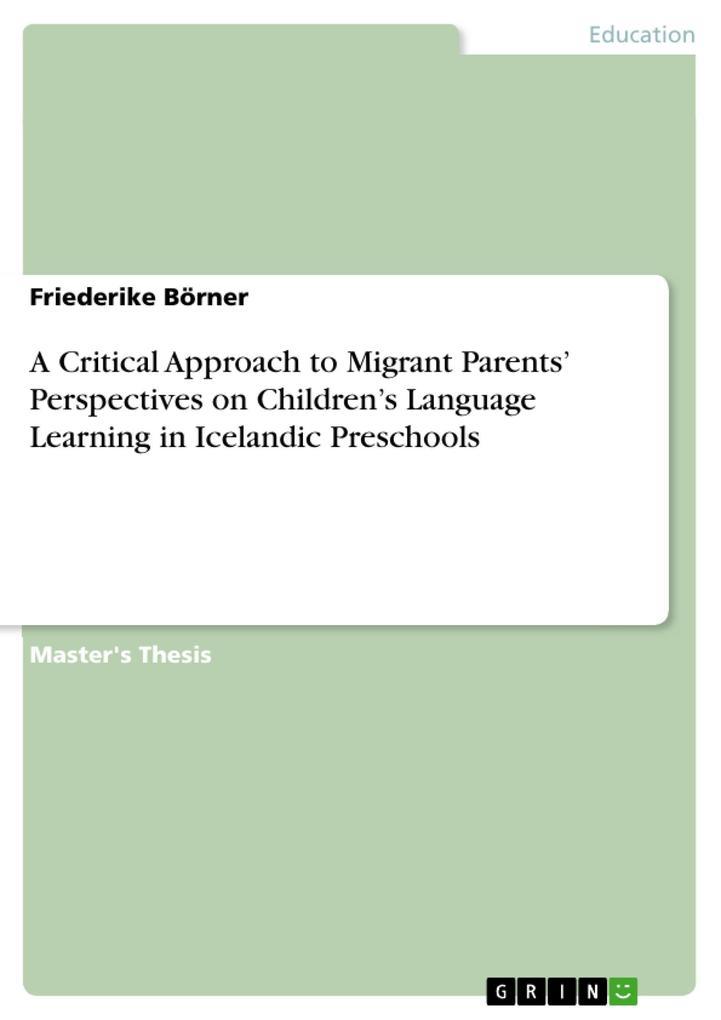 Education

Friederike Börner

A Critical Approach to Migrant Parents' Perspectives on Children's Language Learning in Icelandic Preschools

Master's Thesis

GRIN